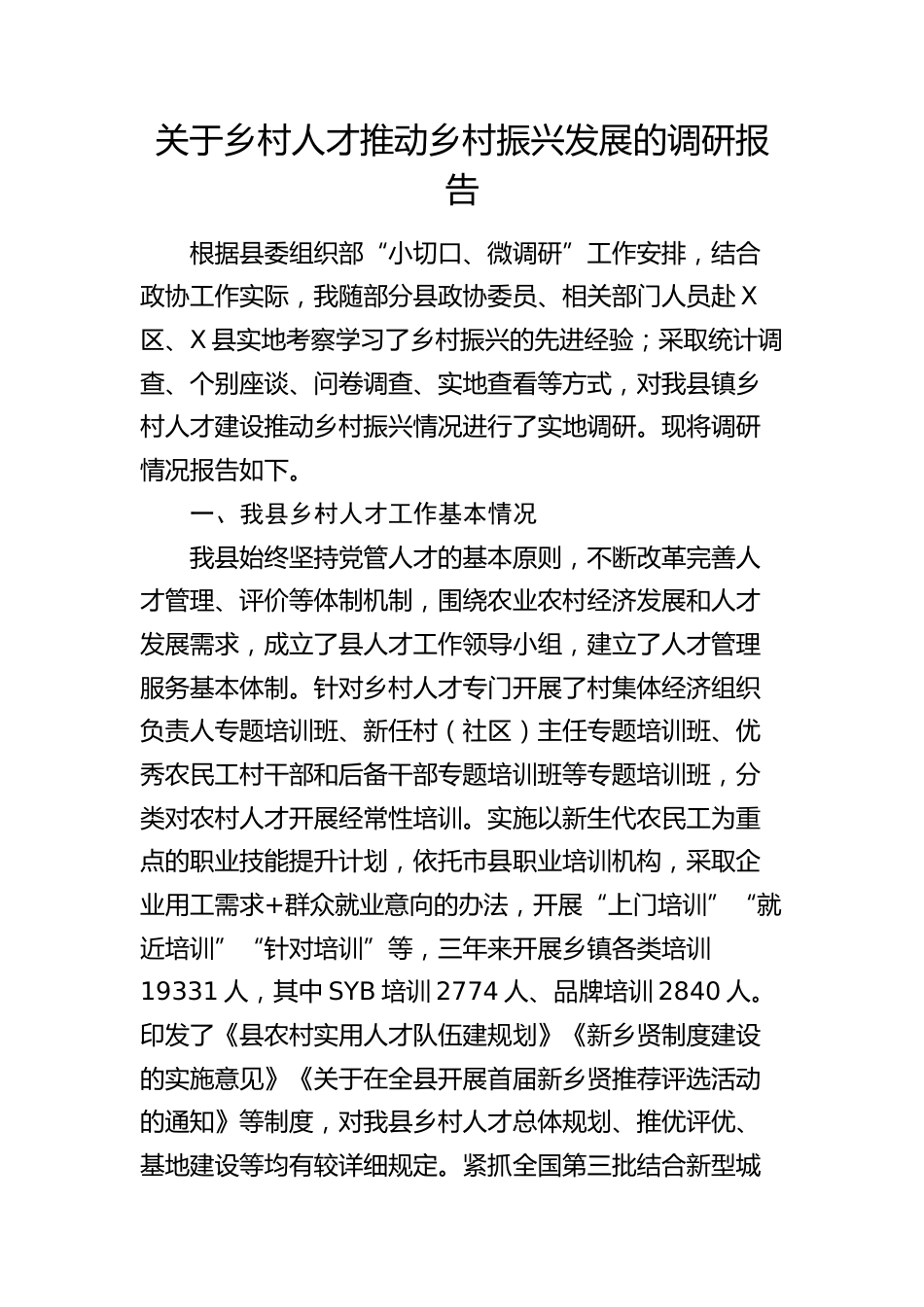 关于乡村人才推动乡村振兴发展的调研报告

根据县委组织部“小切口、微调研”工作安排，结合政协工作实际，我随部分县政协委员、相关部门人员赴X区、X县实地考察学习了乡村振兴的先进经验；采取统计调查、个别座谈、问卷调查、实地查看等方式，对我县镇乡村人才建设推动乡村振兴情况进行了实地调研。现将调研情况报告如下。

一、我县乡村人才工作基本情况

我县始终坚持党管人才的基本原则，不断改革完善人才管理、评价等体制机制，围绕农业农村经济发展和人才发展需求，成立了县人才工作领导小组，建立了人才管理服务基本体制。针对乡村人才专门开展了村集体经济组织负责人专题培训班、新任村（社区）主任专题培训班、优秀农民工村干部和后备干部专题培训班等专题培训班，分类对农村人才开展经常性培训。实施以新生代农民工为重点的职业技能提升计划，依托市县职业培训机构，采取企业用工需求+群众就业意向的办法，开展“上门培训”“就近培训”“针对培训”等，三年来开展乡镇各类培训19331人，其中SYB培训2774人、品牌培训2840人。印发了《县农村实用人才队伍建规划》《新乡贤制度建设的实施意见》《关于在全县开展首届新乡贤推荐评选活动的通知》等制度，对我县乡村人才总体规划、推优评优、基地建设等均有较详细规定。紧抓全国第三批结合新型城